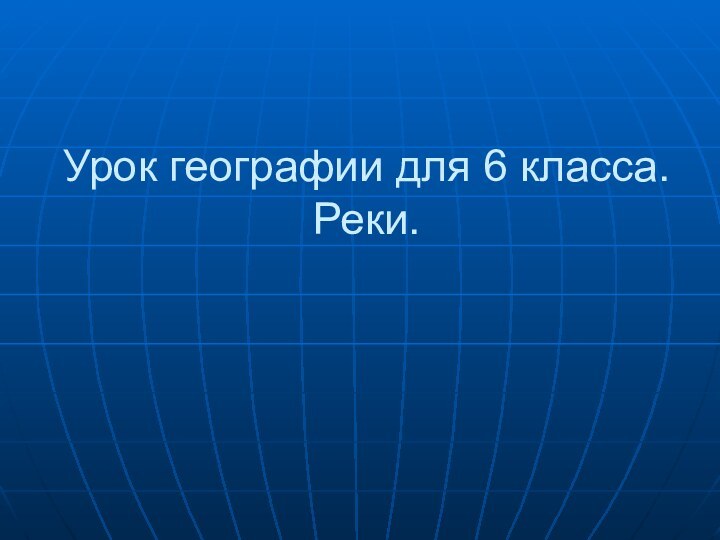 Урок географии для 6 класса. Реки.